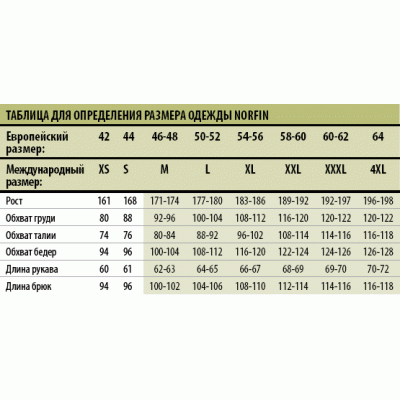 ТАБЛИЦА ДЛЯ ОПРЕДЕЛЕНИЯ РАЗМЕРА ОДЕЖДЫ NORFIN

| Европейский размер: | 42 | 44 | 46-48 | 50-52 | 54-56 | 58-60 | 60-62 | 64 |
|---|---|---|---|---|---|---|---|---|
| Международный размер: | XS | S | M | L | XL | XXL | XXXL | 4XL |
| Рост | 161 | 168 | 171-174 | 177-180 | 183-186 | 189-192 | 192-197 | 196-198 |
| Обхват груди | 80 | 88 | 92-96 | 100-104 | 108-112 | 116-120 | 120-122 | 120-122 |
| Обхват талии | 74 | 76 | 80-84 | 88-92 | 96-102 | 108-114 | 114-116 | 116-118 |
| Обхват бедер | 94 | 96 | 100-104 | 108-112 | 116-120 | 122-124 | 124-126 | 126-128 |
| Длина рукава | 60 | 61 | 62-63 | 64-65 | 66-67 | 68-69 | 69-70 | 70-72 |
| Длина брюк | 94 | 96 | 100-102 | 104-106 | 108-110 | 112-114 | 114-116 | 116-118 |